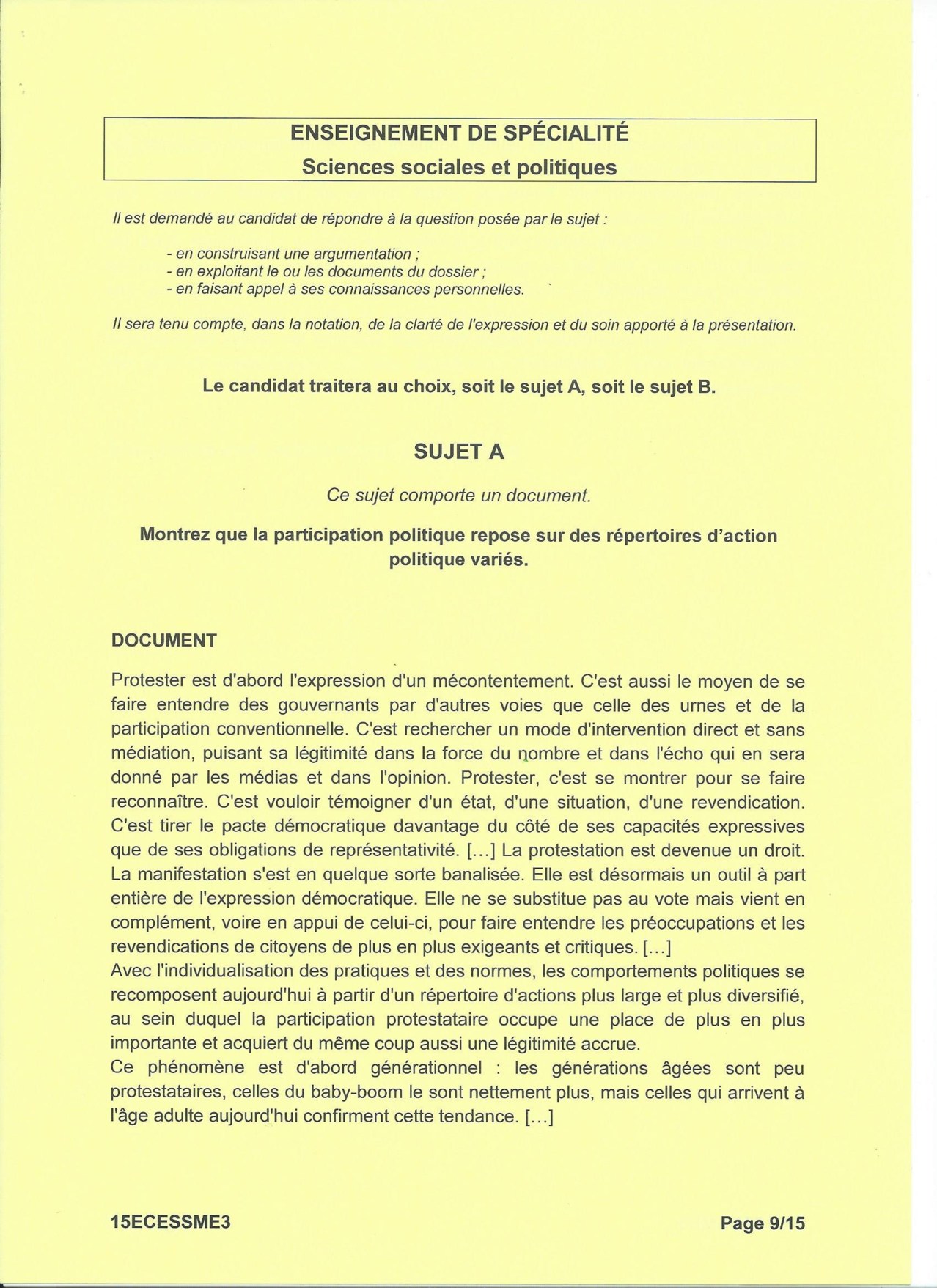 ENSEIGNEMENT DE SPÉCIALITÉ
Sciences sociales et politiques

Il est demandé au candidat de répondre à la question posée par le sujet :

- en construisant une argumentation ;
- en exploitant le ou les documents du dossier ;
- en faisant appel à ses connaissances personnelles.

Il sera tenu compte, dans la notation, de la clarté de l'expression et du soin apporté à la présentation.

Le candidat traitera au choix, soit le sujet A, soit le sujet B.

SUJET A

Ce sujet comporte un document.

Montrez que la participation politique repose sur des répertoires d'action politique variés.

DOCUMENT

Protester est d'abord l'expression d'un mécontentement. C'est aussi le moyen de se faire entendre des gouvernants par d'autres voies que celle des urnes et de la participation conventionnelle. C'est rechercher un mode d'intervention direct et sans médiation, puisant sa légitimité dans la force du nombre et dans l'écho qui en sera donné par les médias et dans l'opinion. Protester, c'est se montrer pour se faire reconnaître. C'est vouloir témoigner d'un état, d'une situation, d'une revendication. C'est tirer le pacte démocratique davantage du côté de ses capacités expressives que de ses obligations de représentativité. [...] La protestation est devenue un droit. La manifestation s'est en quelque sorte banalisée. Elle est désormais un outil à part entière de l'expression démocratique. Elle ne se substitue pas au vote mais vient en complément, voire en appui de celui-ci, pour faire entendre les préoccupations et les revendications de citoyens de plus en plus exigeants et critiques. [...]
Avec l'individualisation des pratiques et des normes, les comportements politiques se recomposent aujourd'hui à partir d'un répertoire d'actions plus large et plus diversifié, au sein duquel la participation protestataire occupe une place de plus en plus importante et acquiert du même coup aussi une légitimité accrue.
Ce phénomène est d'abord générationnel : les générations âgées sont peu protestataires, celles du baby-boom le sont nettement plus, mais celles qui arrivent à l'âge adulte aujourd'hui confirment cette tendance. [...]

15ECESSME3

Page 9/15